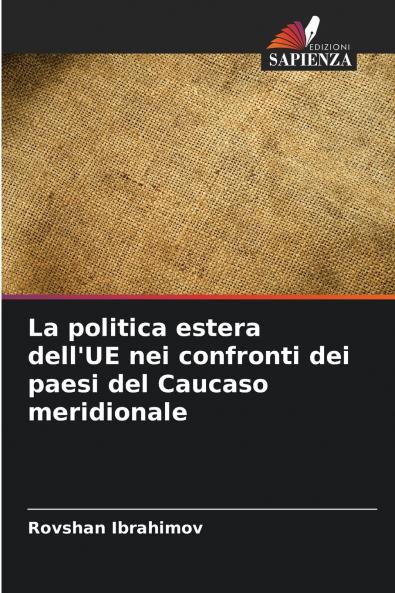 EDIZIONI
SAPIENZA

La politica estera dell'UE nei confronti dei paesi del Caucaso meridionale

Rovshan Ibrahimov